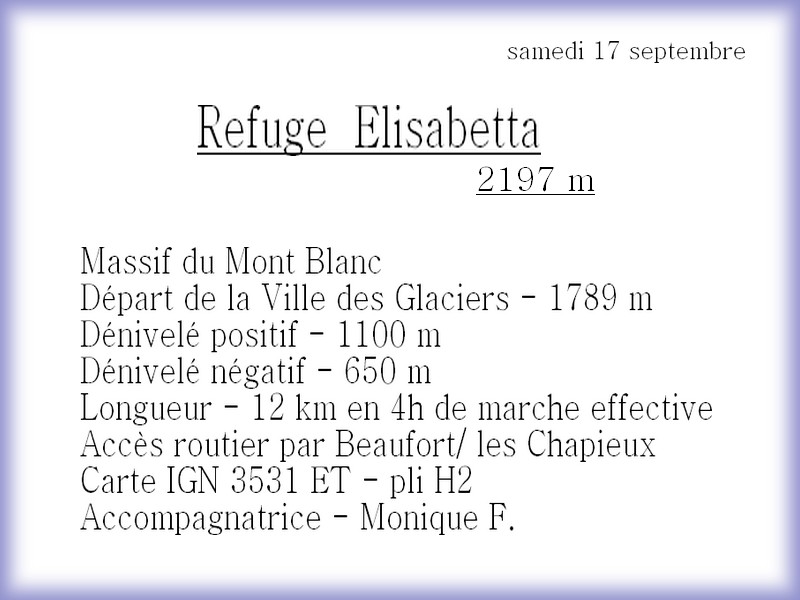 samedi 17 septembre

Refuge Elisabetta
2197 m

Massif du Mont Blanc
Départ de la Ville des Glaciers - 1789 m
Dénivelé positif - 1100 m
Dénivelé négatif - 650 m
Longueur - 12 km en 4h de marche effective
Accès routier par Beaufort/ les Chapieux
Carte IGN 3531 ET - pli H2
Accompagnatrice - Monique F.